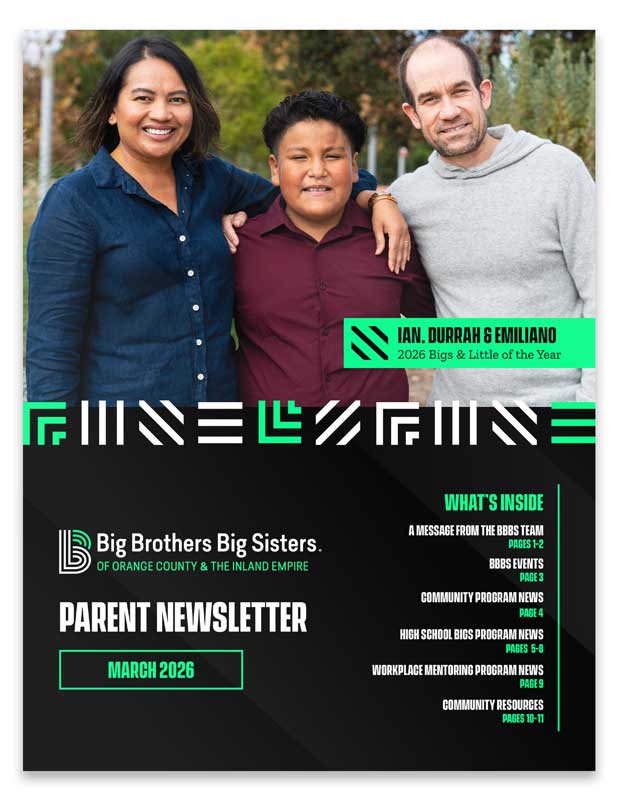 IAN, DURRAH & EMILIANO
2026 Bigs & Little of the Year

Big Brothers Big Sisters.
OF ORANGE COUNTY & THE INLAND EMPIRE

PARENT NEWSLETTER

MARCH 2026

WHAT'S INSIDE

A MESSAGE FROM THE BBBS TEAM
PAGES 1-2

BBBS EVENTS
PAGE 3

COMMUNITY PROGRAM NEWS
PAGE 4

HIGH SCHOOL BIGS PROGRAM NEWS
PAGES 5-8

WORKPLACE MENTORING PROGRAM NEWS
PAGE 9

COMMUNITY RESOURCES
PAGES 10-11